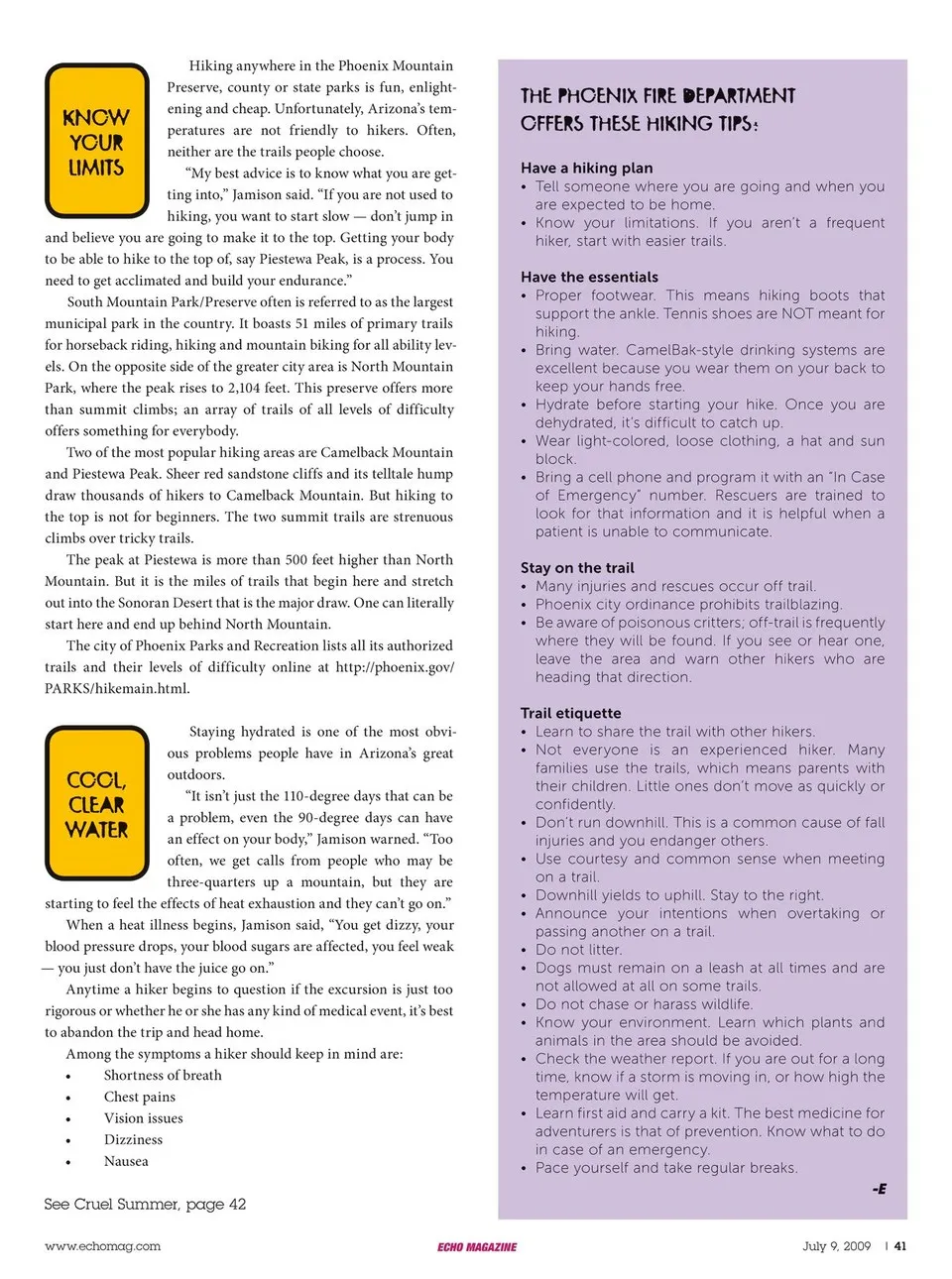 KNOW YOUR LIMITS

Hiking anywhere in the Phoenix Mountain Preserve, county or state parks is fun, enlightening and cheap. Unfortunately, Arizona's temperatures are not friendly to hikers. Often, neither are the trails people choose.

"My best advice is to know what you are getting into," Jamison said. "If you are not used to hiking, you want to start slow — don't jump in and believe you are going to make it to the top. Getting your body to be able to hike to the top of, say Piestewa Peak, is a process. You need to get acclimated and build your endurance."

South Mountain Park/Preserve often is referred to as the largest municipal park in the country. It boasts 51 miles of primary trails for horseback riding, hiking and mountain biking for all ability levels. On the opposite side of the greater city area is North Mountain Park, where the peak rises to 2,104 feet. This preserve offers more than summit climbs; an array of trails of all levels of difficulty offers something for everybody.

Two of the most popular hiking areas are Camelback Mountain and Piestewa Peak. Sheer red sandstone cliffs and its telltale hump draw thousands of hikers to Camelback Mountain. But hiking to the top is not for beginners. The two summit trails are strenuous climbs over tricky trails.

The peak at Piestewa is more than 500 feet higher than North Mountain. But it is the miles of trails that begin here and stretch out into the Sonoran Desert that is the major draw. One can literally start here and end up behind North Mountain.

The city of Phoenix Parks and Recreation lists all its authorized trails and their levels of difficulty online at http://phoenix.gov/PARKS/hikemain.html.

COOL, CLEAR WATER

Staying hydrated is one of the most obvious problems people have in Arizona's great outdoors.

"It isn't just the 110-degree days that can be a problem, even the 90-degree days can have an effect on your body," Jamison warned. "Too often, we get calls from people who may be three-quarters up a mountain, but they are starting to feel the effects of heat exhaustion and they can't go on."

When a heat illness begins, Jamison said, "You get dizzy, your blood pressure drops, your blood sugars are affected, you feel weak — you just don't have the juice go on."

Anytime a hiker begins to question if the excursion is just too rigorous or whether he or she has any kind of medical event, it's best to abandon the trip and head home.

Among the symptoms a hiker should keep in mind are:
• Shortness of breath
• Chest pains
• Vision issues
• Dizziness
• Nausea

See Cruel Summer, page 42

THE PHOENIX FIRE DEPARTMENT OFFERS THESE HIKING TIPS:

Have a hiking plan
• Tell someone where you are going and when you are expected to be home.
• Know your limitations. If you aren't a frequent hiker, start with easier trails.

Have the essentials
• Proper footwear. This means hiking boots that support the ankle. Tennis shoes are NOT meant for hiking.
• Bring water. CamelBak-style drinking systems are excellent because you wear them on your back to keep your hands free.
• Hydrate before starting your hike. Once you are dehydrated, it's difficult to catch up.
• Wear light-colored, loose clothing, a hat and sun block.
• Bring a cell phone and program it with an "In Case of Emergency" number. Rescuers are trained to look for that information and it is helpful when a patient is unable to communicate.

Stay on the trail
• Many injuries and rescues occur off trail.
• Phoenix city ordinance prohibits trailblazing.
• Be aware of poisonous critters; off-trail is frequently where they will be found. If you see or hear one, leave the area and warn other hikers who are heading that direction.

Trail etiquette
• Learn to share the trail with other hikers.
• Not everyone is an experienced hiker. Many families use the trails, which means parents with their children. Little ones don't move as quickly or confidently.
• Don't run downhill. This is a common cause of fall injuries and you endanger others.
• Use courtesy and common sense when meeting on a trail.
• Downhill yields to uphill. Stay to the right.
• Announce your intentions when overtaking or passing another on a trail.
• Do not litter.
• Dogs must remain on a leash at all times and are not allowed at all on some trails.
• Do not chase or harass wildlife.
• Know your environment. Learn which plants and animals in the area should be avoided.
• Check the weather report. If you are out for a long time, know if a storm is moving in, or how high the temperature will get.
• Learn first aid and carry a kit. The best medicine for adventurers is that of prevention. Know what to do in case of an emergency.
• Pace yourself and take regular breaks.

-E

www.echomag.com ECHO MAGAZINE July 9, 2009 | 41